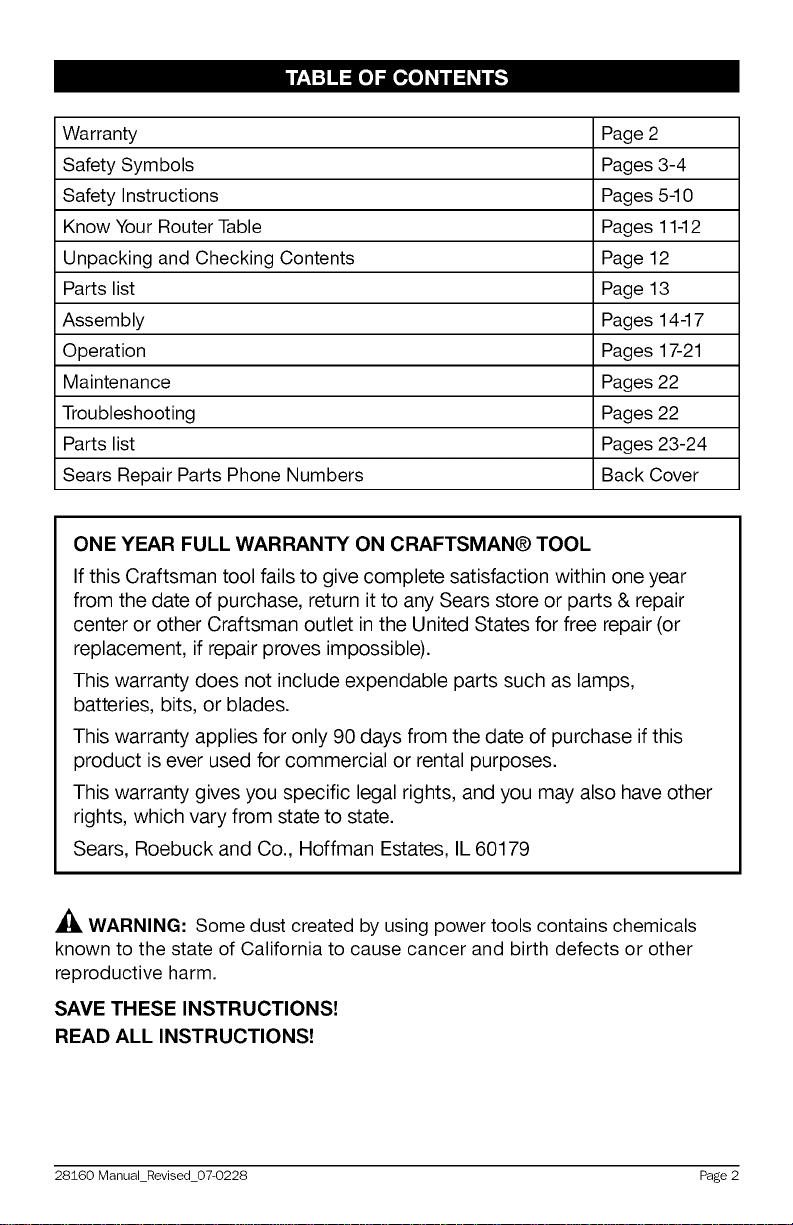 TABLE OF CONTENTS

| Warranty | Page 2 |
|---|---|
| Safety Symbols | Pages 3-4 |
| Safety Instructions | Pages 5-10 |
| Know Your Router Table | Pages 11-12 |
| Unpacking and Checking Contents | Page 12 |
| Parts list | Page 13 |
| Assembly | Pages 14-17 |
| Operation | Pages 17-21 |
| Maintenance | Pages 22 |
| Troubleshooting | Pages 22 |
| Parts list | Pages 23-24 |
| Sears Repair Parts Phone Numbers | Back Cover |

ONE YEAR FULL WARRANTY ON CRAFTSMAN® TOOL

If this Craftsman tool fails to give complete satisfaction within one year from the date of purchase, return it to any Sears store or parts & repair center or other Craftsman outlet in the United States for free repair (or replacement, if repair proves impossible).

This warranty does not include expendable parts such as lamps, batteries, bits, or blades.

This warranty applies for only 90 days from the date of purchase if this product is ever used for commercial or rental purposes.

This warranty gives you specific legal rights, and you may also have other rights, which vary from state to state.

Sears, Roebuck and Co., Hoffman Estates, IL 60179

WARNING: Some dust created by using power tools contains chemicals known to the state of California to cause cancer and birth defects or other reproductive harm.

SAVE THESE INSTRUCTIONS!
READ ALL INSTRUCTIONS!

28160 Manual_Revised_07-0228 Page 2